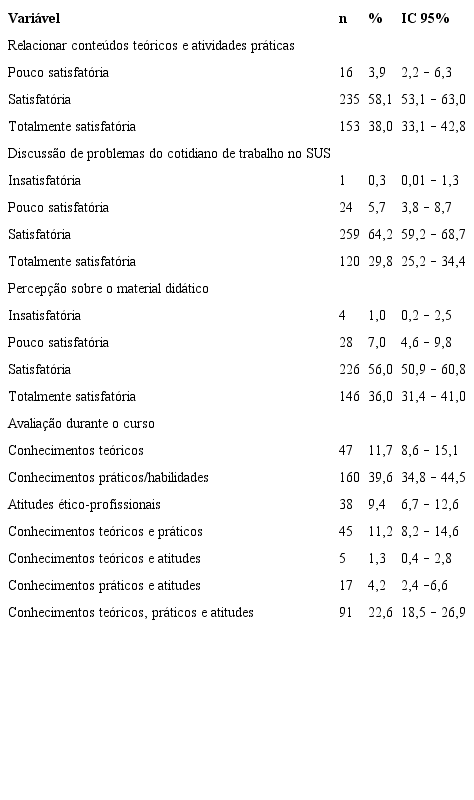 | Variável | n | % | IC 95% |
|---|---|---|---|
| Relacionar conteúdos teóricos e atividades práticas | | | |
| Pouco satisfatória | 16 | 3,9 | 2,2 – 6,3 |
| Satisfatória | 235 | 58,1 | 53,1 – 63,0 |
| Totalmente satisfatória | 153 | 38,0 | 33,1 – 42,8 |
| Discussão de problemas do cotidiano de trabalho no SUS | | | |
| Insatisfatória | 1 | 0,3 | 0,01 – 1,3 |
| Pouco satisfatória | 24 | 5,7 | 3,8 – 8,7 |
| Satisfatória | 259 | 64,2 | 59,2 – 68,7 |
| Totalmente satisfatória | 120 | 29,8 | 25,2 – 34,4 |
| Percepção sobre o material didático | | | |
| Insatisfatória | 4 | 1,0 | 0,2 – 2,5 |
| Pouco satisfatória | 28 | 7,0 | 4,6 – 9,8 |
| Satisfatória | 226 | 56,0 | 50,9 – 60,8 |
| Totalmente satisfatória | 146 | 36,0 | 31,4 – 41,0 |
| Avaliação durante o curso | | | |
| Conhecimentos teóricos | 47 | 11,7 | 8,6 – 15,1 |
| Conhecimentos práticos/habilidades | 160 | 39,6 | 34,8 – 44,5 |
| Atitudes ético-profissionais | 38 | 9,4 | 6,7 – 12,6 |
| Conhecimentos teóricos e práticos | 45 | 11,2 | 8,2 – 14,6 |
| Conhecimentos teóricos e atitudes | 5 | 1,3 | 0,4 – 2,8 |
| Conhecimentos práticos e atitudes | 17 | 4,2 | 2,4 –6,6 |
| Conhecimentos teóricos, práticos e atitudes | 91 | 22,6 | 18,5 – 26,9 |